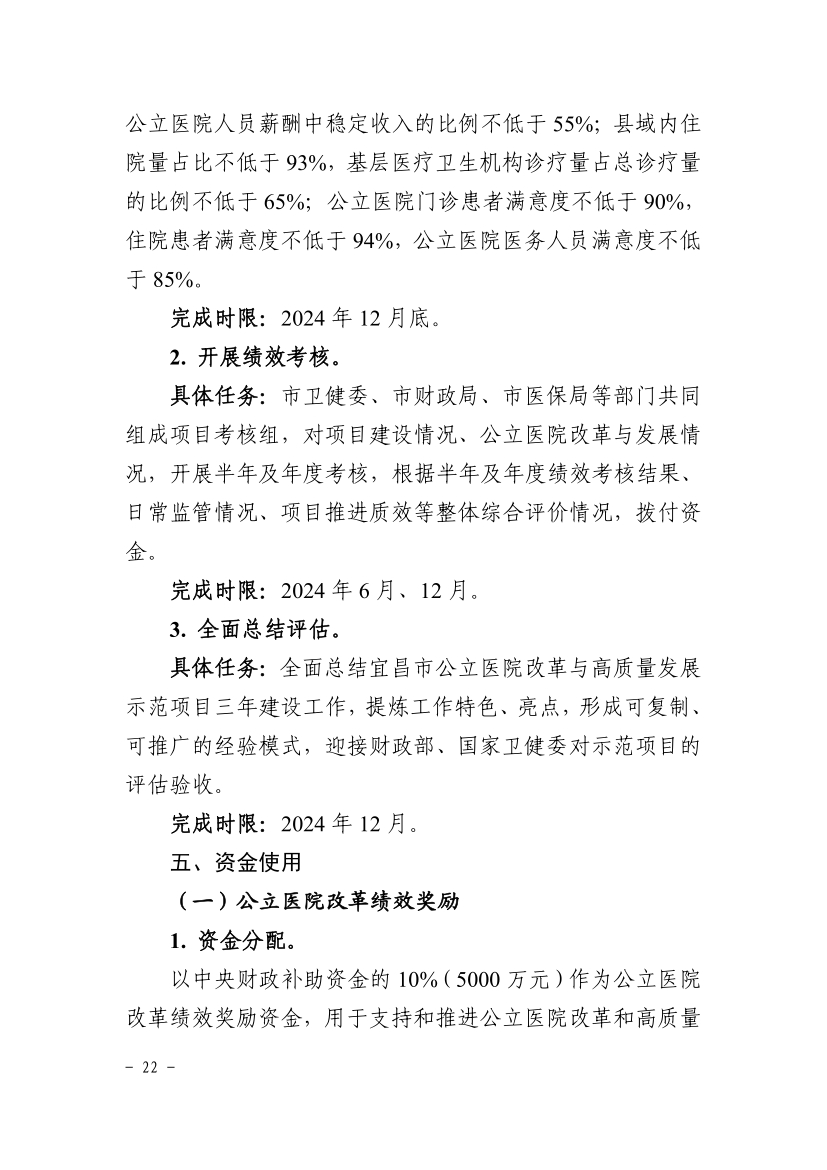 公立医院人员薪酬中稳定收入的比例不低于 55%；县域内住院量占比不低于 93%，基层医疗卫生机构诊疗量占总诊疗量的比例不低于 65%；公立医院门诊患者满意度不低于 90%，住院患者满意度不低于 94%，公立医院医务人员满意度不低于 85%。

完成时限：2024 年 12 月底。

2. 开展绩效考核。

具体任务：市卫健委、市财政局、市医保局等部门共同组成项目考核组，对项目建设情况、公立医院改革与发展情况，开展半年及年度考核，根据半年及年度绩效考核结果、日常监管情况、项目推进质效等整体综合评价情况，拨付资金。

完成时限：2024 年 6 月、12 月。

3. 全面总结评估。

具体任务：全面总结宜昌市公立医院改革与高质量发展示范项目三年建设工作，提炼工作特色、亮点，形成可复制、可推广的经验模式，迎接财政部、国家卫健委对示范项目的评估验收。

完成时限：2024 年 12 月。

五、资金使用

（一）公立医院改革绩效奖励

1. 资金分配。

以中央财政补助资金的 10%（5000 万元）作为公立医院改革绩效奖励资金，用于支持和推进公立医院改革和高质量

－ 22 －